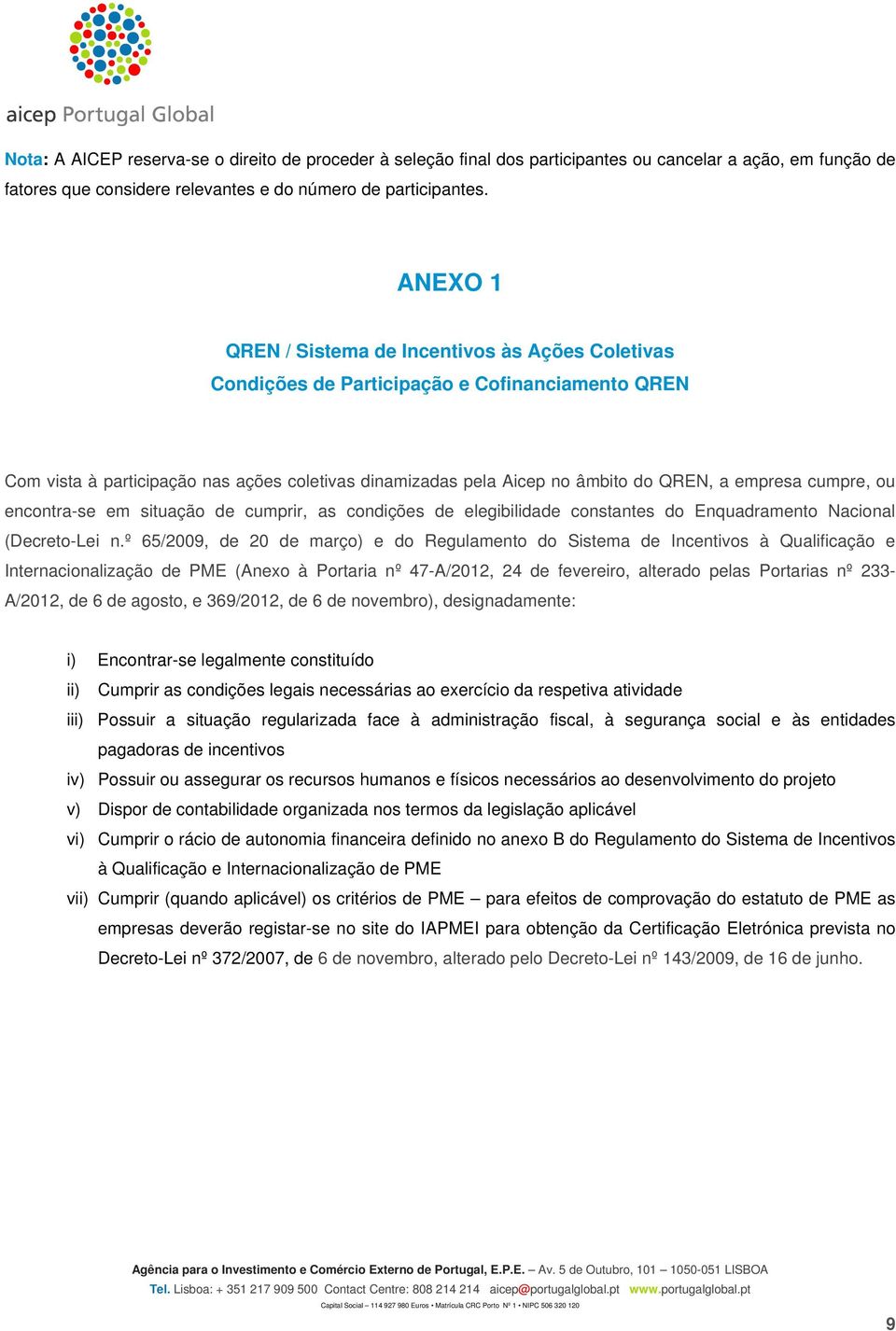 aicep Portugal Global

Nota: A AICEP reserva-se o direito de proceder à seleção final dos participantes ou cancelar a ação, em função de fatores que considere relevantes e do número de participantes.

ANEXO 1

QREN / Sistema de Incentivos às Ações Coletivas
Condições de Participação e Cofinanciamento QREN

Com vista à participação nas ações coletivas dinamizadas pela Aicep no âmbito do QREN, a empresa cumpre, ou encontra-se em situação de cumprir, as condições de elegibilidade constantes do Enquadramento Nacional (Decreto-Lei n.º 65/2009, de 20 de março) e do Regulamento do Sistema de Incentivos à Qualificação e Internacionalização de PME (Anexo à Portaria nº 47-A/2012, 24 de fevereiro, alterado pelas Portarias nº 233-A/2012, de 6 de agosto, e 369/2012, de 6 de novembro), designadamente:

i) Encontrar-se legalmente constituído
ii) Cumprir as condições legais necessárias ao exercício da respetiva atividade
iii) Possuir a situação regularizada face à administração fiscal, à segurança social e às entidades pagadoras de incentivos
iv) Possuir ou assegurar os recursos humanos e físicos necessários ao desenvolvimento do projeto
v) Dispor de contabilidade organizada nos termos da legislação aplicável
vi) Cumprir o rácio de autonomia financeira definido no anexo B do Regulamento do Sistema de Incentivos à Qualificação e Internacionalização de PME
vii) Cumprir (quando aplicável) os critérios de PME – para efeitos de comprovação do estatuto de PME as empresas deverão registar-se no site do IAPMEI para obtenção da Certificação Eletrónica prevista no Decreto-Lei nº 372/2007, de 6 de novembro, alterado pelo Decreto-Lei nº 143/2009, de 16 de junho.

Agência para o Investimento e Comércio Externo de Portugal, E.P.E. – Av. 5 de Outubro, 101 – 1050-051 LISBOA
Tel. Lisboa: + 351 217 909 500 Contact Centre: 808 214 214 aicep@portugalglobal.pt www.portugalglobal.pt
Capital Social – 114 927 980 Euros • Matrícula CRC Porto Nº 1 • NIPC 506 320 120

9